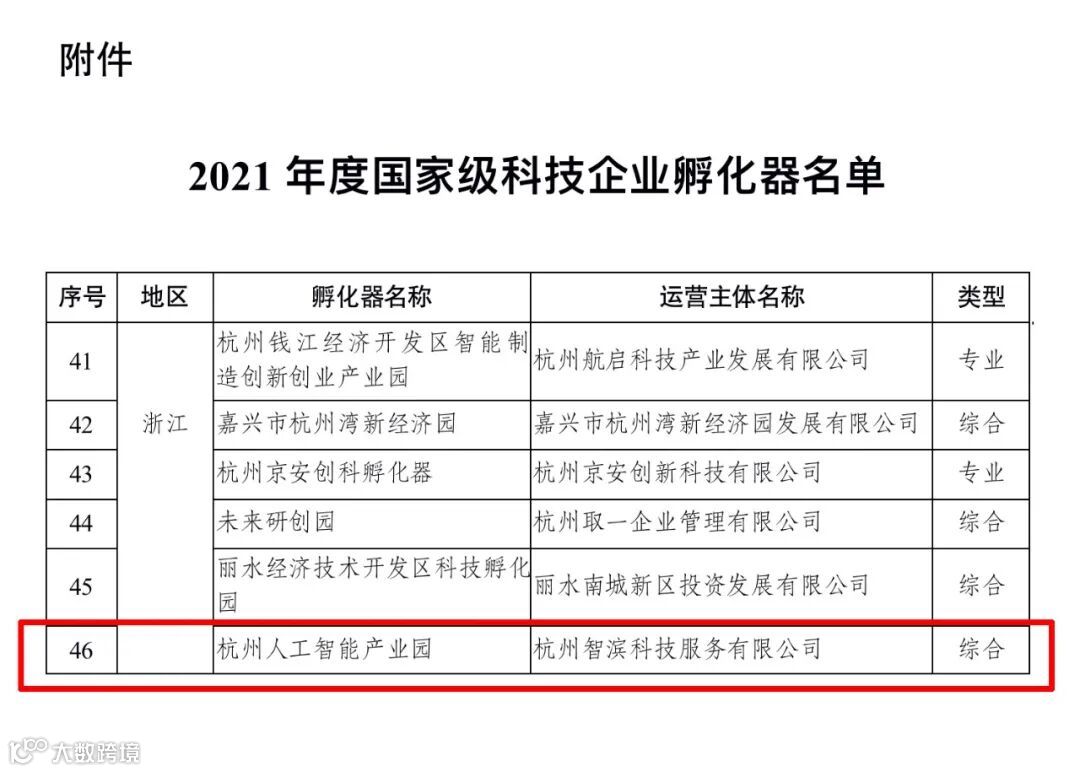 附件

2021年度国家级科技企业孵化器名单

| 序号 | 地区 | 孵化器名称 | 运营主体名称 | 类型 |
|---|---|---|---|---|
| 41 | 浙江 | 杭州钱江经济开发区智能制造创新创业产业园 | 杭州航启科技产业发展有限公司 | 专业 |
| 42 | | 嘉兴市杭州湾新经济园 | 嘉兴市杭州湾新经济园发展有限公司 | 综合 |
| 43 | | 杭州京安创科孵化器 | 杭州京安创新科技有限公司 | 专业 |
| 44 | | 未来研创园 | 杭州取一企业管理有限公司 | 综合 |
| 45 | | 丽水经济技术开发区科技孵化园 | 丽水南城新区投资发展有限公司 | 综合 |
| 46 | | 杭州人工智能产业园 | 杭州智滨科技服务有限公司 | 综合 |

大数跨境